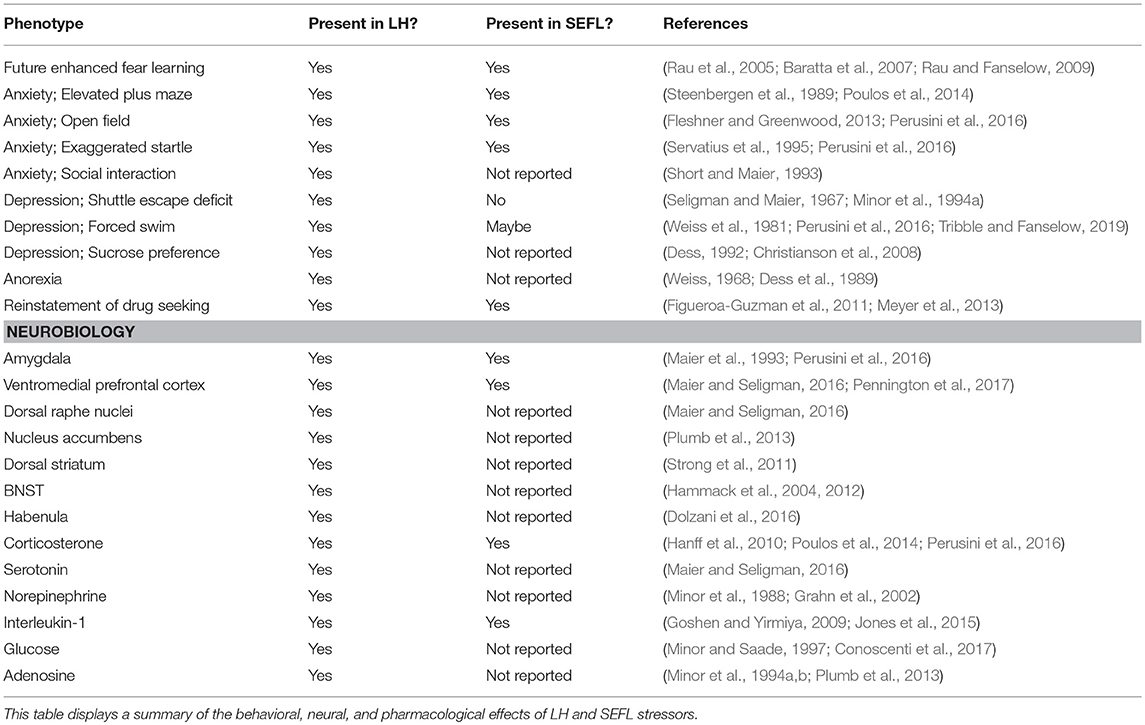 | Phenotype | Present in LH? | Present in SEFL? | References |
|---|---|---|---|
| Future enhanced fear learning | Yes | Yes | (Rau et al., 2005; Baratta et al., 2007; Rau and Fanselow, 2009) |
| Anxiety; Elevated plus maze | Yes | Yes | (Steenbergen et al., 1989; Poulos et al., 2014) |
| Anxiety; Open field | Yes | Yes | (Fleshner and Greenwood, 2013; Perusini et al., 2016) |
| Anxiety; Exaggerated startle | Yes | Yes | (Servatius et al., 1995; Perusini et al., 2016) |
| Anxiety; Social interaction | Yes | Not reported | (Short and Maier, 1993) |
| Depression; Shuttle escape deficit | Yes | No | (Seligman and Maier, 1967; Minor et al., 1994a) |
| Depression; Forced swim | Yes | Maybe | (Weiss et al., 1981; Perusini et al., 2016; Tribble and Fanselow, 2019) |
| Depression; Sucrose preference | Yes | Not reported | (Dess, 1992; Christianson et al., 2008) |
| Anorexia | Yes | Not reported | (Weiss, 1968; Dess et al., 1989) |
| Reinstatement of drug seeking | Yes | Yes | (Figueroa-Guzman et al., 2011; Meyer et al., 2013) |
| NEUROBIOLOGY | | | |
| Amygdala | Yes | Yes | (Maier et al., 1993; Perusini et al., 2016) |
| Ventromedial prefrontal cortex | Yes | Yes | (Maier and Seligman, 2016; Pennington et al., 2017) |
| Dorsal raphe nuclei | Yes | Not reported | (Maier and Seligman, 2016) |
| Nucleus accumbens | Yes | Not reported | (Plumb et al., 2013) |
| Dorsal striatum | Yes | Not reported | (Strong et al., 2011) |
| BNST | Yes | Not reported | (Hammack et al., 2004, 2012) |
| Habenula | Yes | Not reported | (Dolzani et al., 2016) |
| Corticosterone | Yes | Yes | (Hanff et al., 2010; Poulos et al., 2014; Perusini et al., 2016) |
| Serotonin | Yes | Not reported | (Maier and Seligman, 2016) |
| Norepinephrine | Yes | Not reported | (Minor et al., 1988; Grahn et al., 2002) |
| Interleukin-1 | Yes | Yes | (Goshen and Yirmiya, 2009; Jones et al., 2015) |
| Glucose | Yes | Not reported | (Minor and Saade, 1997; Conoscenti et al., 2017) |
| Adenosine | Yes | Not reported | (Minor et al., 1994a,b; Plumb et al., 2013) |

This table displays a summary of the behavioral, neural, and pharmacological effects of LH and SEFL stressors.